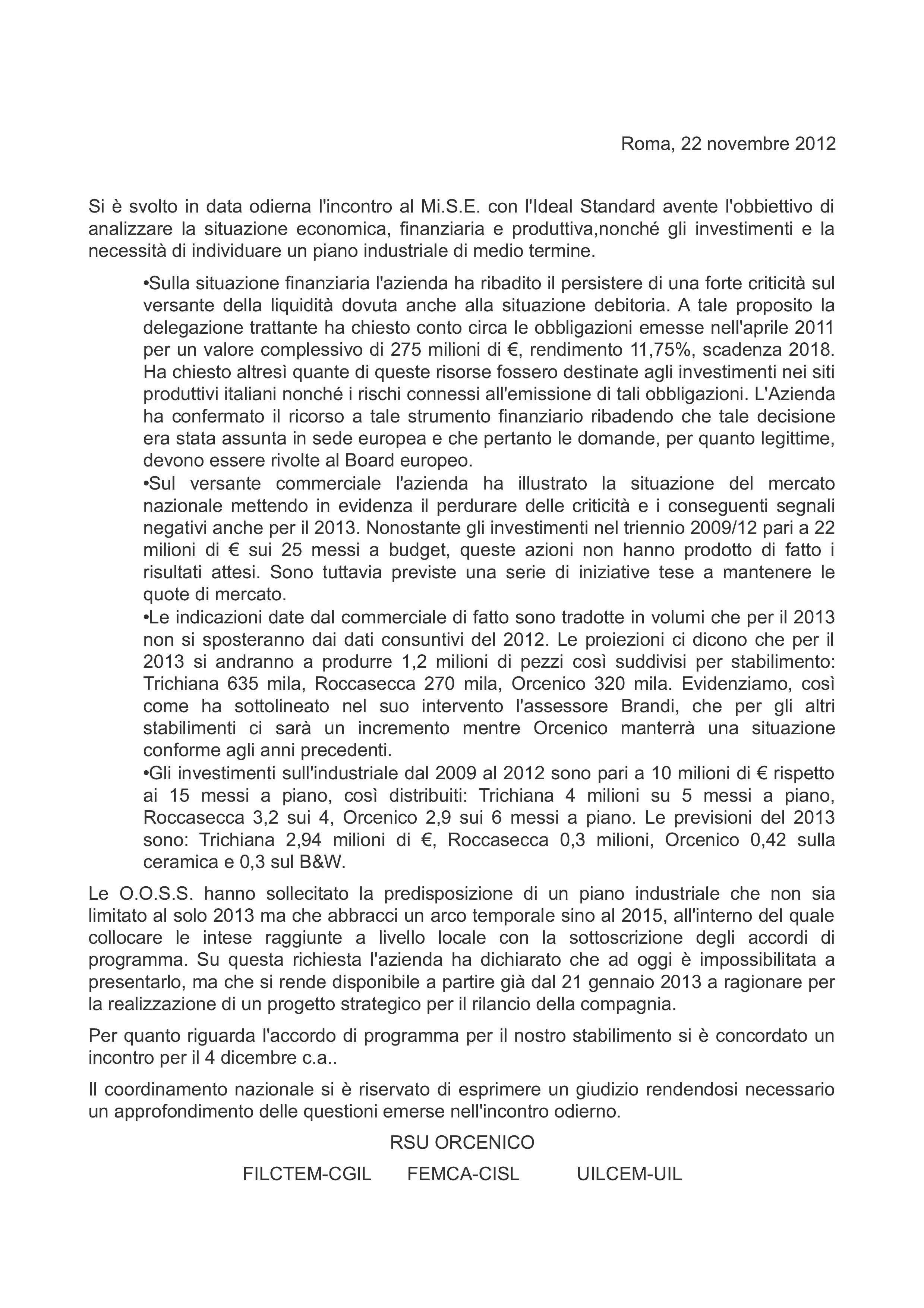 Roma, 22 novembre 2012

Si è svolto in data odierna l'incontro al Mi.S.E. con l'Ideal Standard avente l'obbiettivo di analizzare la situazione economica, finanziaria e produttiva,nonché gli investimenti e la necessità di individuare un piano industriale di medio termine.

•Sulla situazione finanziaria l'azienda ha ribadito il persistere di una forte criticità sul versante della liquidità dovuta anche alla situazione debitoria. A tale proposito la delegazione trattante ha chiesto conto circa le obbligazioni emesse nell'aprile 2011 per un valore complessivo di 275 milioni di €, rendimento 11,75%, scadenza 2018. Ha chiesto altresì quante di queste risorse fossero destinate agli investimenti nei siti produttivi italiani nonché i rischi connessi all'emissione di tali obbligazioni. L'Azienda ha confermato il ricorso a tale strumento finanziario ribadendo che tale decisione era stata assunta in sede europea e che pertanto le domande, per quanto legittime, devono essere rivolte al Board europeo.
•Sul versante commerciale l'azienda ha illustrato la situazione del mercato nazionale mettendo in evidenza il perdurare delle criticità e i conseguenti segnali negativi anche per il 2013. Nonostante gli investimenti nel triennio 2009/12 pari a 22 milioni di € sui 25 messi a budget, queste azioni non hanno prodotto di fatto i risultati attesi. Sono tuttavia previste una serie di iniziative tese a mantenere le quote di mercato.
•Le indicazioni date dal commerciale di fatto sono tradotte in volumi che per il 2013 non si sposteranno dai dati consuntivi del 2012. Le proiezioni ci dicono che per il 2013 si andranno a produrre 1,2 milioni di pezzi così suddivisi per stabilimento: Trichiana 635 mila, Roccasecca 270 mila, Orcenico 320 mila. Evidenziamo, così come ha sottolineato nel suo intervento l'assessore Brandi, che per gli altri stabilimenti ci sarà un incremento mentre Orcenico manterrà una situazione conforme agli anni precedenti.
•Gli investimenti sull'industriale dal 2009 al 2012 sono pari a 10 milioni di € rispetto ai 15 messi a piano, così distribuiti: Trichiana 4 milioni su 5 messi a piano, Roccasecca 3,2 sui 4, Orcenico 2,9 sui 6 messi a piano. Le previsioni del 2013 sono: Trichiana 2,94 milioni di €, Roccasecca 0,3 milioni, Orcenico 0,42 sulla ceramica e 0,3 sul B&W.

Le O.O.S.S. hanno sollecitato la predisposizione di un piano industriale che non sia limitato al solo 2013 ma che abbracci un arco temporale sino al 2015, all'interno del quale collocare le intese raggiunte a livello locale con la sottoscrizione degli accordi di programma. Su questa richiesta l'azienda ha dichiarato che ad oggi è impossibilitata a presentarlo, ma che si rende disponibile a partire già dal 21 gennaio 2013 a ragionare per la realizzazione di un progetto strategico per il rilancio della compagnia.

Per quanto riguarda l'accordo di programma per il nostro stabilimento si è concordato un incontro per il 4 dicembre c.a..

Il coordinamento nazionale si è riservato di esprimere un giudizio rendendosi necessario un approfondimento delle questioni emerse nell'incontro odierno.

RSU ORCENICO

FILCTEM-CGIL FEMCA-CISL UILCEM-UIL